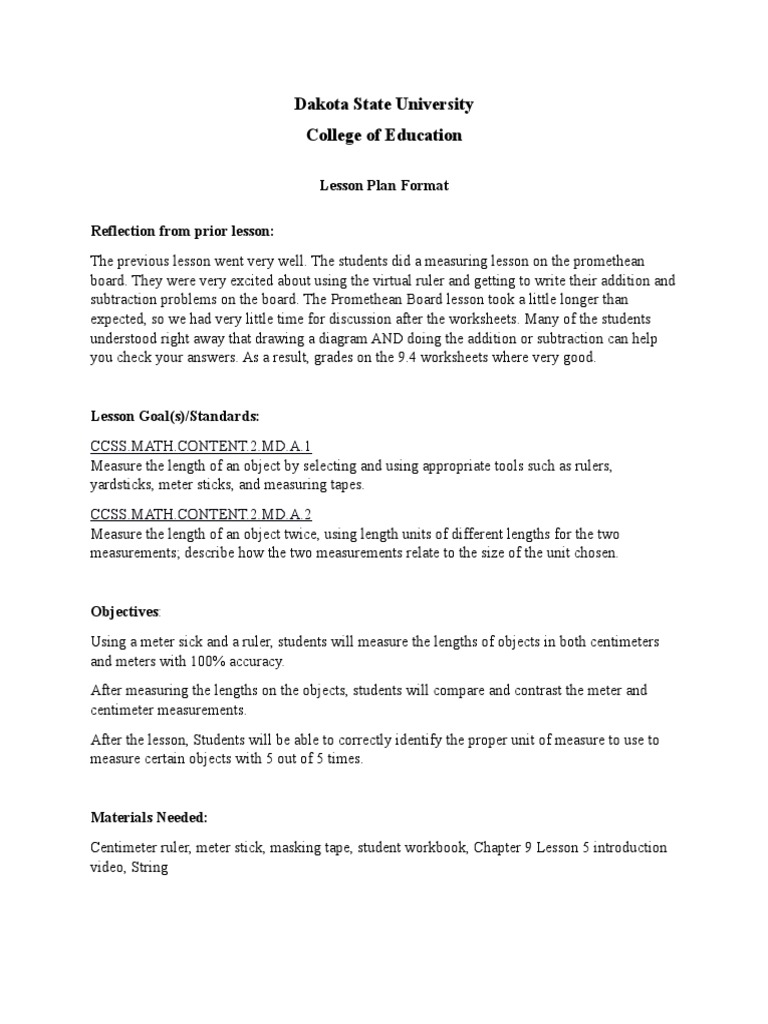 Dakota State University

College of Education

Lesson Plan Format

Reflection from prior lesson:

The previous lesson went very well. The students did a measuring lesson on the promethean board. They were very excited about using the virtual ruler and getting to write their addition and subtraction problems on the board. The Promethean Board lesson took a little longer than expected, so we had very little time for discussion after the worksheets. Many of the students understood right away that drawing a diagram AND doing the addition or subtraction can help you check your answers. As a result, grades on the 9.4 worksheets where very good.

Lesson Goal(s)/Standards:

CCSS.MATH.CONTENT.2.MD.A.1
Measure the length of an object by selecting and using appropriate tools such as rulers, yardsticks, meter sticks, and measuring tapes.

CCSS.MATH.CONTENT.2.MD.A.2
Measure the length of an object twice, using length units of different lengths for the two measurements; describe how the two measurements relate to the size of the unit chosen.

Objectives:

Using a meter sick and a ruler, students will measure the lengths of objects in both centimeters and meters with 100% accuracy.

After measuring the lengths on the objects, students will compare and contrast the meter and centimeter measurements.

After the lesson, Students will be able to correctly identify the proper unit of measure to use to measure certain objects with 5 out of 5 times.

Materials Needed:

Centimeter ruler, meter stick, masking tape, student workbook, Chapter 9 Lesson 5 introduction video, String